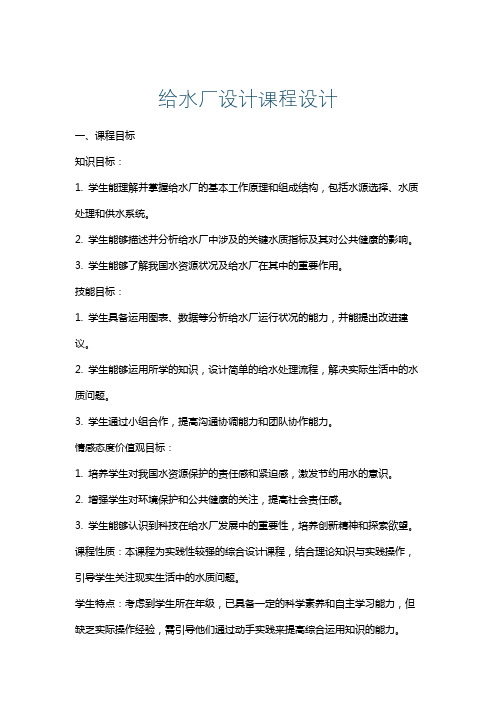 给水厂设计课程设计

一、课程目标

知识目标：

1. 学生能理解并掌握给水厂的基本工作原理和组成结构，包括水源选择、水质处理和供水系统。

2. 学生能够描述并分析给水厂中涉及的关键水质指标及其对公共健康的影响。

3. 学生能够了解我国水资源状况及给水厂在其中的重要作用。

技能目标：

1. 学生具备运用图表、数据等分析给水厂运行状况的能力，并能提出改进建议。

2. 学生能够运用所学的知识，设计简单的给水处理流程，解决实际生活中的水质问题。

3. 学生通过小组合作，提高沟通协调能力和团队协作能力。

情感态度价值观目标：

1. 培养学生对我国水资源保护的责任感和紧迫感，激发节约用水的意识。

2. 增强学生对环境保护和公共健康的关注，提高社会责任感。

3. 学生能够认识到科技在给水厂发展中的重要性，培养创新精神和探索欲望。

课程性质：本课程为实践性较强的综合设计课程，结合理论知识与实践操作，引导学生关注现实生活中的水质问题。

学生特点：考虑到学生所在年级，已具备一定的科学素养和自主学习能力，但缺乏实际操作经验，需引导他们通过动手实践来提高综合运用知识的能力。